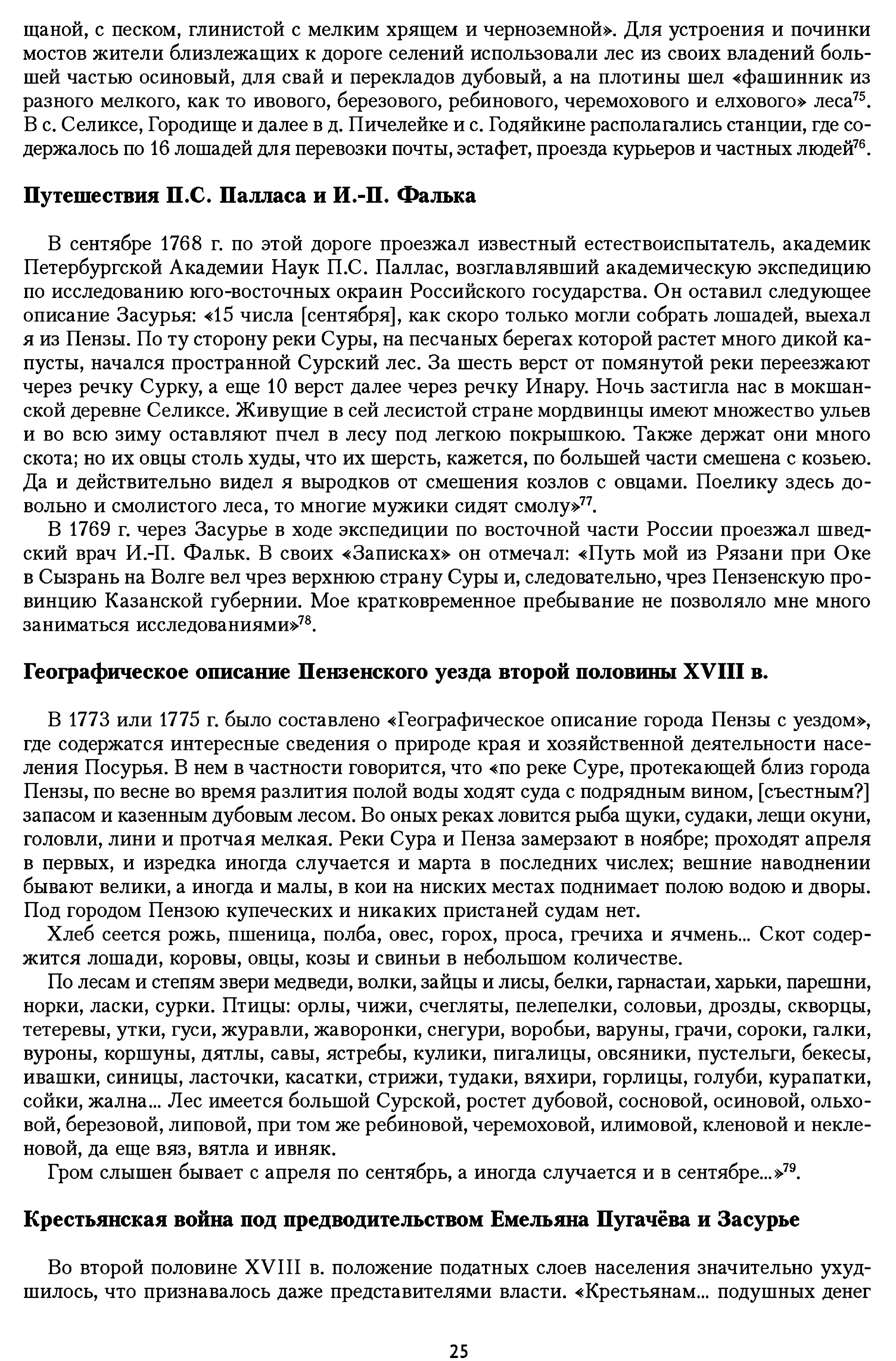 щаной, с песком, глинистой с мелким хрящем и черноземной». Для устроения и починки мостов жители близлежащих к дороге селений использовали лес из своих владений большей частью осиновый, для свай и перекладов дубовый, а на плотины шел «фашинник из разного мелкого, как то ивового, березового, ребинового, черемохового и елхового» леса$^{75}$. В с. Селиксе, Городище и далее в д. Пичелейке и с. Годяйкине располагались станции, где содержалось по 16 лошадей для перевозки почты, эстафет, проезда курьеров и частных людей$^{76}$.

Путешествия П.С. Палласа и И.-П. Фалька

В сентябре 1768 г. по этой дороге проезжал известный естествоиспытатель, академик Петербургской Академии Наук П.С. Паллас, возглавлявший академическую экспедицию по исследованию юго-восточных окраин Российского государства. Он оставил следующее описание Засурья: «15 числа [сентября], как скоро только могли собрать лошадей, выехал я из Пензы. По ту сторону реки Суры, на песчаных берегах которой растет много дикой капусты, начался пространной Сурский лес. За шесть верст от помянутой реки переезжают через речку Сурку, а еще 10 верст далее через речку Инару. Ночь застигла нас в мокшанской деревне Селиксе. Живущие в сей лесистой стране мордвинцы имеют множество ульев и во всю зиму оставляют пчел в лесу под легкою покрышкою. Также держат они много скота; но их овцы столь худы, что их шерсть, кажется, по большей части смешена с козьею. Да и действительно видел я выродков от смешения козлов с овцами. Поелику здесь довольно и смолистого леса, то многие мужики сидят смолу»$^{77}$.

В 1769 г. через Засурье в ходе экспедиции по восточной части России проезжал шведский врач И.-П. Фальк. В своих «Записках» он отмечал: «Путь мой из Рязани при Оке в Сызрань на Волге вел чрез верхнюю страну Суры и, следовательно, чрез Пензенскую провинцию Казанской губернии. Мое кратковременное пребывание не позволяло мне много заниматься исследованиями»$^{78}$.

Географическое описание Пензенского уезда второй половины XVIII в.

В 1773 или 1775 г. было составлено «Географическое описание города Пензы с уездом», где содержатся интересные сведения о природе края и хозяйственной деятельности населения Посурья. В нем в частности говорится, что «по реке Суре, протекающей близ города Пензы, по весне во время разлития полой воды ходят суда с подрядным вином, [съестным?] запасом и казенным дубовым лесом. Во оных реках ловится рыба щуки, судаки, лещи окуни, головли, лини и протчая мелкая. Реки Сура и Пенза замерзают в ноябре; проходят апреля в первых, и изредка иногда случается и марта в последних числех; вешние наводнении бывают велики, а иногда и малы, в кои на ниских местах поднимает полою водою и дворы. Под городом Пензою купеческих и никаких пристаней судам нет.

Хлеб сеется рожь, пшеница, полба, овес, горох, проса, гречиха и ячмень... Скот содержится лошади, коровы, овцы, козы и свиньи в небольшом количестве.

По лесам и степям звери медведи, волки, зайцы и лисы, белки, гарнастаи, харьки, парешни, норки, ласки, сурки. Птицы: орлы, чижи, счегляты, пелепелки, соловьи, дрозды, скворцы, тетеревы, утки, гуси, журавли, жаворонки, снегури, воробьи, варуны, грачи, сороки, галки, вуроны, коршуны, дятлы, савы, ястребы, кулики, пигалицы, овсяники, пустельги, бекесы, ивашки, синицы, ласточки, касатки, стрижи, тудаки, вяхири, горлицы, голуби, курапатки, сойки, жална... Лес имеется большой Сурской, ростет дубовой, сосновой, осиновой, ольховой, березовой, липовой, при том же ребиновой, черемоховой, илимовой, кленовой и некленовой, да еще вяз, вятла и ивняк.

Гром слышен бывает с апреля по сентябрь, а иногда случается и в сентябре...»$^{79}$.

Крестьянская война под предводительством Емельяна Пугачёва и Засурье

Во второй половине XVIII в. положение податных слоев населения значительно ухудшилось, что признавалось даже представителями власти. «Крестьянам... подушных денег

25